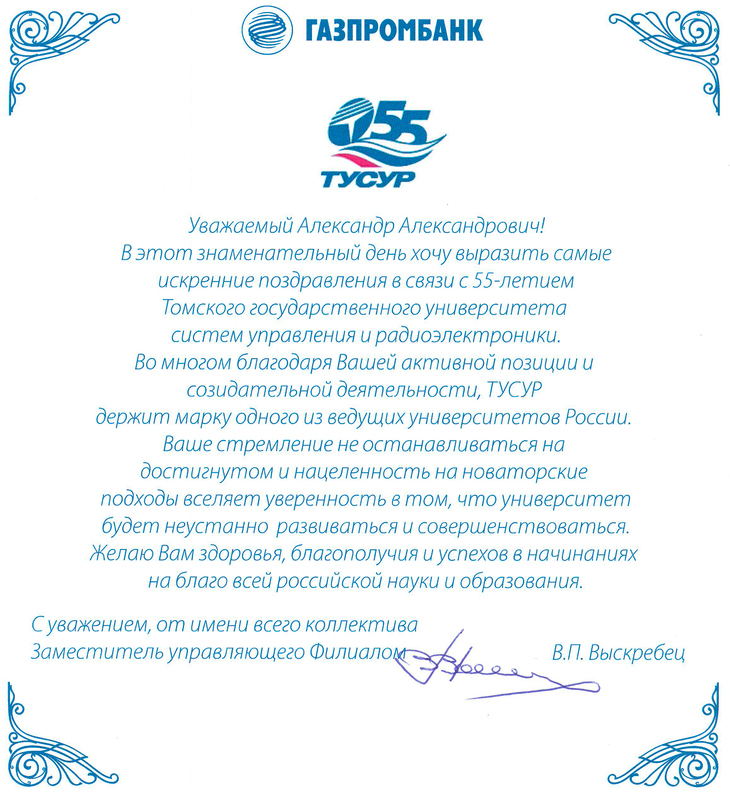 ГАЗПРОМБАНК

55
ТУСУР

Уважаемый Александр Александрович!
В этот знаменательный день хочу выразить самые искренние поздравления в связи с 55-летием Томского государственного университета систем управления и радиоэлектроники.
Во многом благодаря Вашей активной позиции и созидательной деятельности, ТУСУР держит марку одного из ведущих университетов России.
Ваше стремление не останавливаться на достигнутом и нацеленность на новаторские подходы вселяет уверенность в том, что университет будет неустанно развиваться и совершенствоваться.
Желаю Вам здоровья, благополучия и успехов в начинаниях на благо всей российской науки и образования.

С уважением, от имени всего коллектива
Заместитель управляющего Филиалом В.П. Выскребец